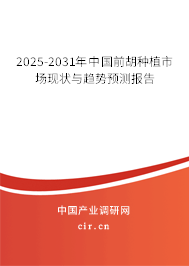 2025-2031年中国前胡种植市场现状与趋势预测报告

中国产业调研网

cir.cn